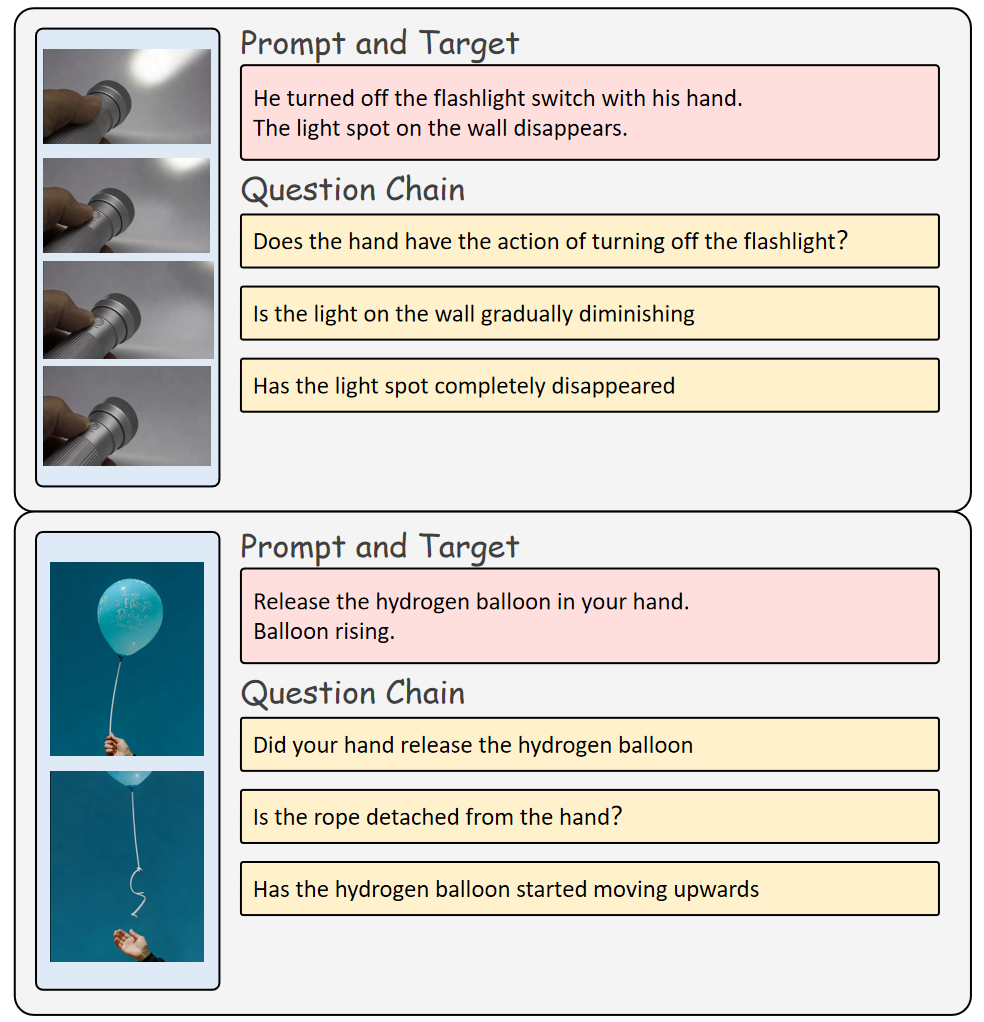 Prompt and Target

He turned off the flashlight switch with his hand.
The light spot on the wall disappears.

Question Chain

Does the hand have the action of turning off the flashlight?

Is the light on the wall gradually diminishing

Has the light spot completely disappeared

Prompt and Target

Release the hydrogen balloon in your hand.
Balloon rising.

Question Chain

Did your hand release the hydrogen balloon

Is the rope detached from the hand?

Has the hydrogen balloon started moving upwards